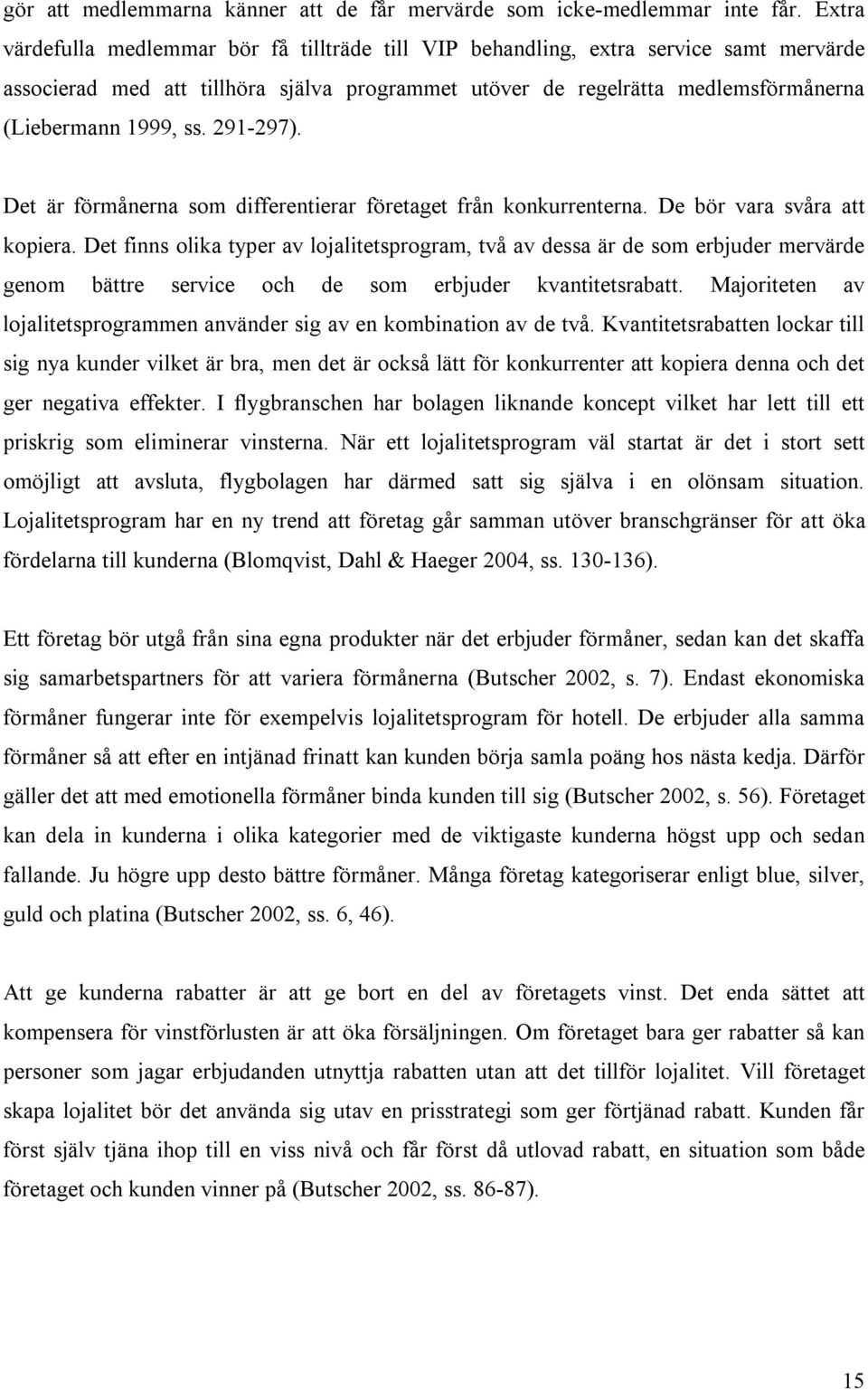 gör att medlemmarna känner att de får mervärde som icke-medlemmar inte får. Extra värdefulla medlemmar bör få tillträde till VIP behandling, extra service samt mervärde associerad med att tillhöra själva programmet utöver de regelrätta medlemsförmånerna (Liebermann 1999, ss. 291-297).

Det är förmånerna som differentierar företaget från konkurrenterna. De bör vara svåra att kopiera. Det finns olika typer av lojalitetsprogram, två av dessa är de som erbjuder mervärde genom bättre service och de som erbjuder kvantitetsrabatt. Majoriteten av lojalitetsprogrammen använder sig av en kombination av de två. Kvantitetsrabatten lockar till sig nya kunder vilket är bra, men det är också lätt för konkurrenter att kopiera denna och det ger negativa effekter. I flygbranschen har bolagen liknande koncept vilket har lett till ett priskrig som eliminerar vinsterna. När ett lojalitetsprogram väl startat är det i stort sett omöjligt att avsluta, flygbolagen har därmed satt sig själva i en olönsam situation. Lojalitetsprogram har en ny trend att företag går samman utöver branschgränser för att öka fördelarna till kunderna (Blomqvist, Dahl & Haeger 2004, ss. 130-136).

Ett företag bör utgå från sina egna produkter när det erbjuder förmåner, sedan kan det skaffa sig samarbetspartners för att variera förmånerna (Butscher 2002, s. 7). Endast ekonomiska förmåner fungerar inte för exempelvis lojalitetsprogram för hotell. De erbjuder alla samma förmåner så att efter en intjänad frinatt kan kunden börja samla poäng hos nästa kedja. Därför gäller det att med emotionella förmåner binda kunden till sig (Butscher 2002, s. 56). Företaget kan dela in kunderna i olika kategorier med de viktigaste kunderna högst upp och sedan fallande. Ju högre upp desto bättre förmåner. Många företag kategoriserar enligt blue, silver, guld och platina (Butscher 2002, ss. 6, 46).

Att ge kunderna rabatter är att ge bort en del av företagets vinst. Det enda sättet att kompensera för vinstförlusten är att öka försäljningen. Om företaget bara ger rabatter så kan personer som jagar erbjudanden utnyttja rabatten utan att det tillför lojalitet. Vill företaget skapa lojalitet bör det använda sig utav en prisstrategi som ger förtjänad rabatt. Kunden får först själv tjäna ihop till en viss nivå och får först då utlovad rabatt, en situation som både företaget och kunden vinner på (Butscher 2002, ss. 86-87).

15